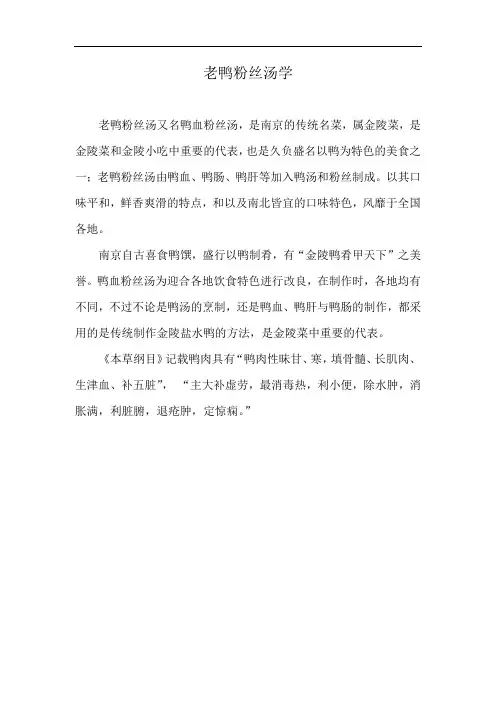 老鸭粉丝汤学

老鸭粉丝汤又名鸭血粉丝汤，是南京的传统名菜，属金陵菜，是金陵菜和金陵小吃中重要的代表，也是久负盛名以鸭为特色的美食之一；老鸭粉丝汤由鸭血、鸭肠、鸭肝等加入鸭汤和粉丝制成。以其口味平和，鲜香爽滑的特点，和以及南北皆宜的口味特色，风靡于全国各地。

南京自古喜食鸭馔，盛行以鸭制肴，有“金陵鸭肴甲天下”之美誉。鸭血粉丝汤为迎合各地饮食特色进行改良，在制作时，各地均有不同，不过不论是鸭汤的烹制，还是鸭血、鸭肝与鸭肠的制作，都采用的是传统制作金陵盐水鸭的方法，是金陵菜中重要的代表。

《本草纲目》记载鸭肉具有“鸭肉性味甘、寒，填骨髓、长肌肉、生津血、补五脏”，“主大补虚劳，最消毒热，利小便，除水肿，消胀满，利脏腑，退疮肿，定惊痫。”